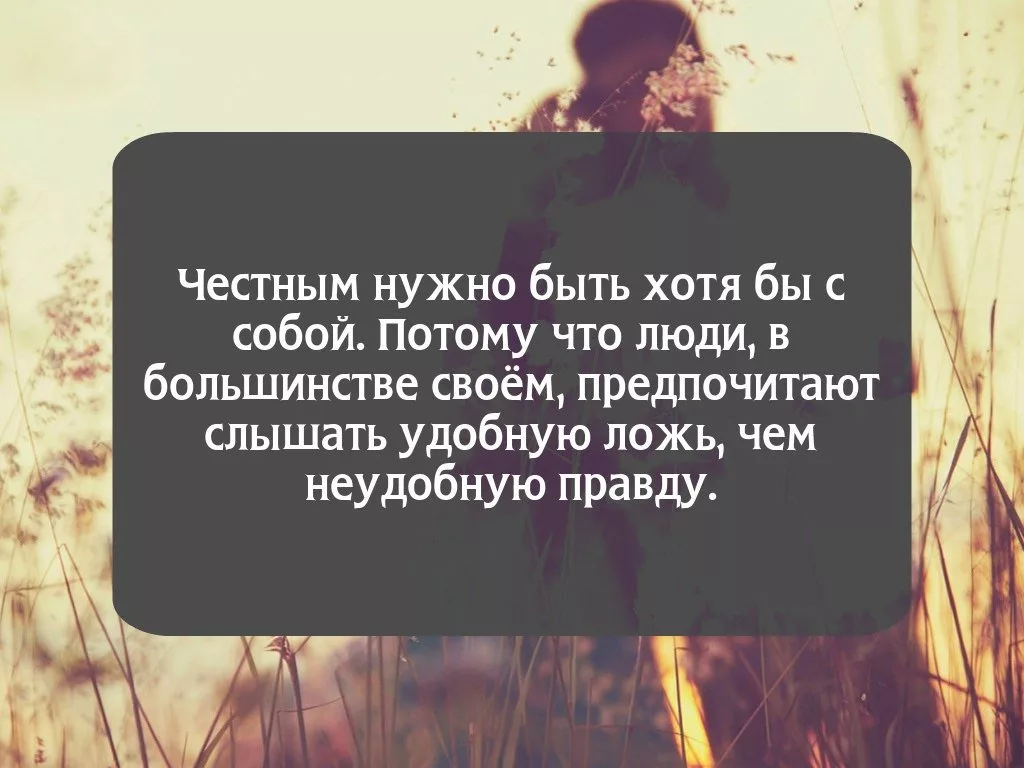 Честным нужно быть хотя бы с собой. Потому что люди, в большинстве своём, предпочитают слышать удобную ложь, чем неудобную правду.